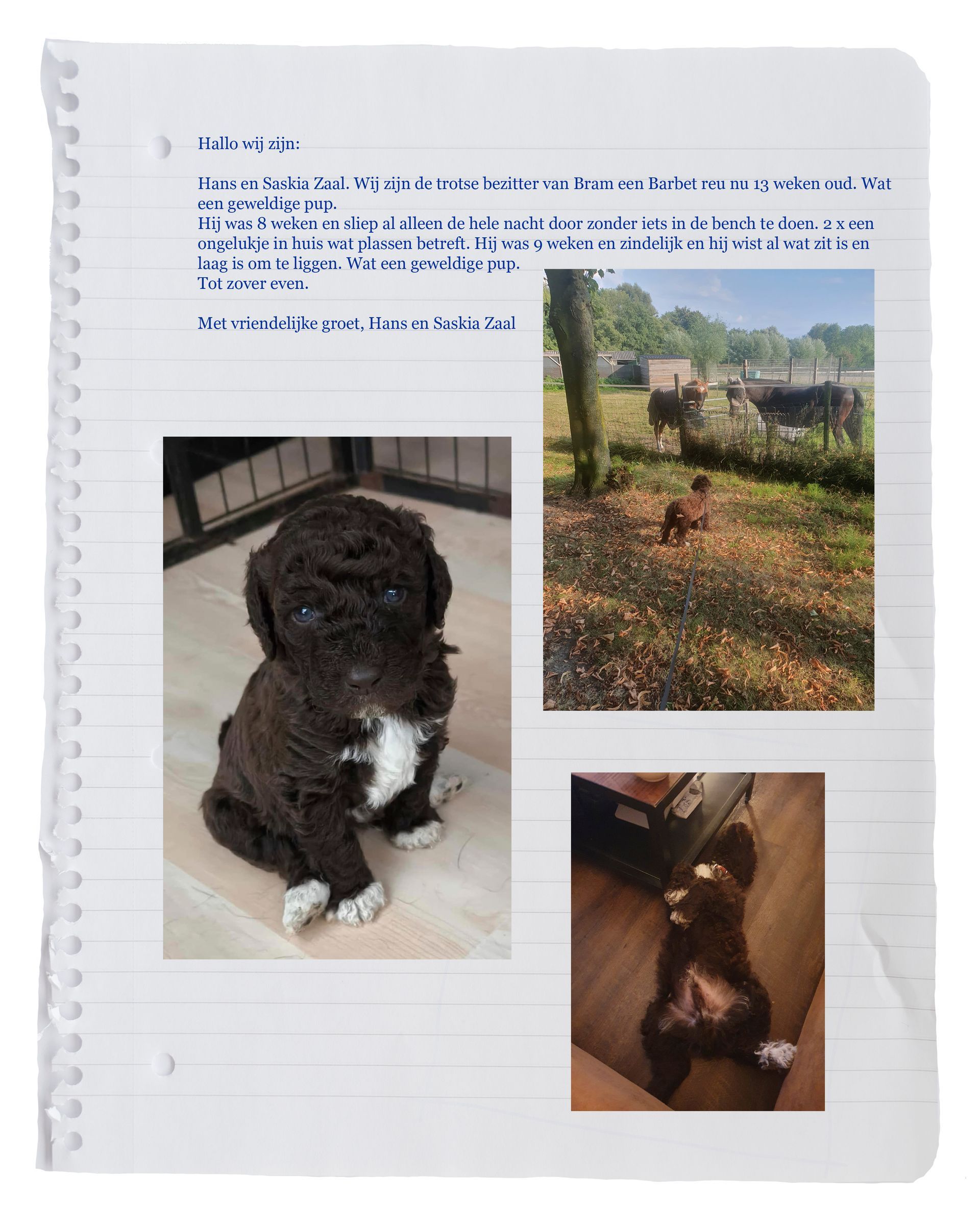 Hallo wij zijn:

Hans en Saskia Zaal. Wij zijn de trotse bezitter van Bram een Barbet reu nu 13 weken oud. Wat een geweldige pup.
Hij was 8 weken en sliep al alleen de hele nacht door zonder iets in de bench te doen. 2 x een ongelukje in huis wat plassen betreft. Hij was 9 weken en zindelijk en hij wist al wat zit is en laag is om te liggen. Wat een geweldige pup.
Tot zover even.

Met vriendelijke groet, Hans en Saskia Zaal